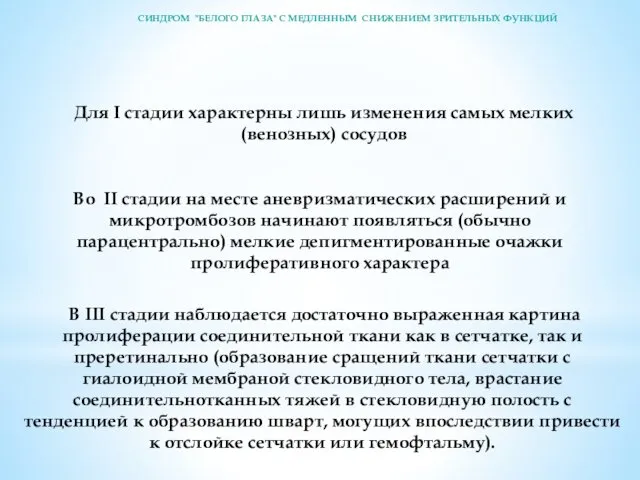 СИНДРОМ "БЕЛОГО ГЛАЗА" С МЕДЛЕННЫМ СНИЖЕНИЕМ ЗРИТЕЛЬНЫХ ФУНКЦИЙ

Для I стадии характерны лишь изменения самых мелких (венозных) сосудов

Во II стадии на месте аневризматических расширений и микротромбозов начинают появляться (обычно парацентрально) мелкие депигментированные очажки пролиферативного характера

В III стадии наблюдается достаточно выраженная картина пролиферации соединительной ткани как в сетчатке, так и преретинально (образование сращений ткани сетчатки с гиалоидной мембраной стекловидного тела, врастание соединительнотканных тяжей в стекловидную полость с тенденцией к образованию шварт, могущих впоследствии привести к отслойке сетчатки или гемофтальму).